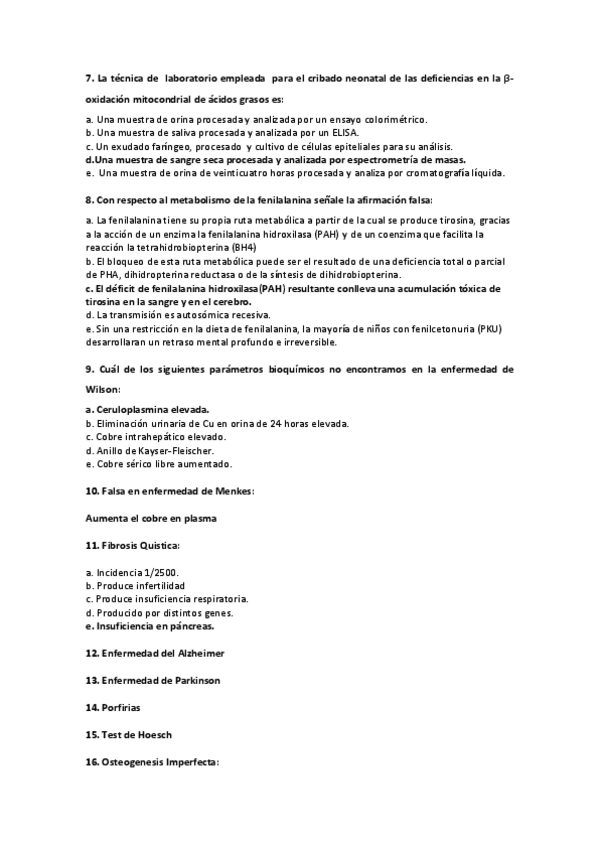 7. La técnica de laboratorio empleada para el cribado neonatal de las deficiencias en la β-oxidación mitocondrial de ácidos grasos es:

a. Una muestra de orina procesada y analizada por un ensayo colorimétrico.
b. Una muestra de saliva procesada y analizada por un ELISA.
c. Un exudado faríngeo, procesado y cultivo de células epiteliales para su análisis.
d.Una muestra de sangre seca procesada y analizada por espectrometría de masas.
e. Una muestra de orina de veinticuatro horas procesada y analiza por cromatografía líquida.

8. Con respecto al metabolismo de la fenilalanina señale la afirmación falsa:

a. La fenilalanina tiene su propia ruta metabólica a partir de la cual se produce tirosina, gracias a la acción de un enzima la fenilalanina hidroxilasa (PAH) y de un coenzima que facilita la reacción la tetrahidrobiopterina (BH4)
b. El bloqueo de esta ruta metabólica puede ser el resultado de una deficiencia total o parcial de PHA, dihidropterina reductasa o de la síntesis de dihidrobiopterina.
c. El déficit de fenilalanina hidroxilasa(PAH) resultante conlleva una acumulación tóxica de tirosina en la sangre y en el cerebro.
d. La transmisión es autosómica recesiva.
e. Sin una restricción en la dieta de fenilalanina, la mayoría de niños con fenilcetonuria (PKU) desarrollaran un retraso mental profundo e irreversible.

9. Cuál de los siguientes parámetros bioquímicos no encontramos en la enfermedad de Wilson:

a. Ceruloplasmina elevada.
b. Eliminación urinaria de Cu en orina de 24 horas elevada.
c. Cobre intrahepático elevado.
d. Anillo de Kayser-Fleischer.
e. Cobre sérico libre aumentado.

10. Falsa en enfermedad de Menkes:

Aumenta el cobre en plasma

11. Fibrosis Quistica:

a. Incidencia 1/2500.
b. Produce infertilidad
c. Produce insuficiencia respiratoria.
d. Producido por distintos genes.
e. Insuficiencia en páncreas.

12. Enfermedad del Alzheimer

13. Enfermedad de Parkinson

14. Porfirias

15. Test de Hoesch

16. Osteogenesis Imperfecta: